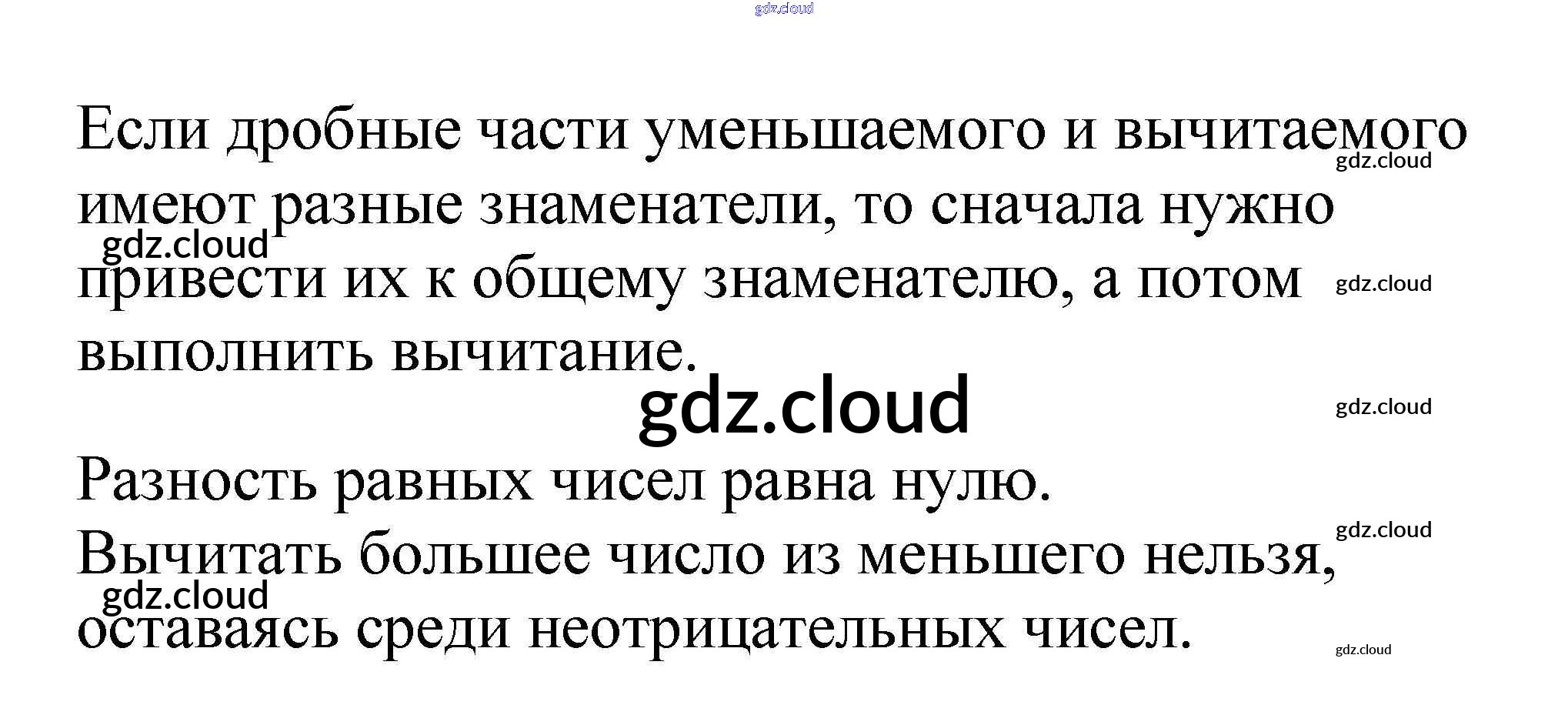 Если дробные части уменьшаемого и вычитаемого имеют разные знаменатели, то сначала нужно привести их к общему знаменателю, а потом выполнить вычитание.

Разность равных чисел равна нулю.

Вычитать большее число из меньшего нельзя, оставаясь среди неотрицательных чисел.

gdz.cloud